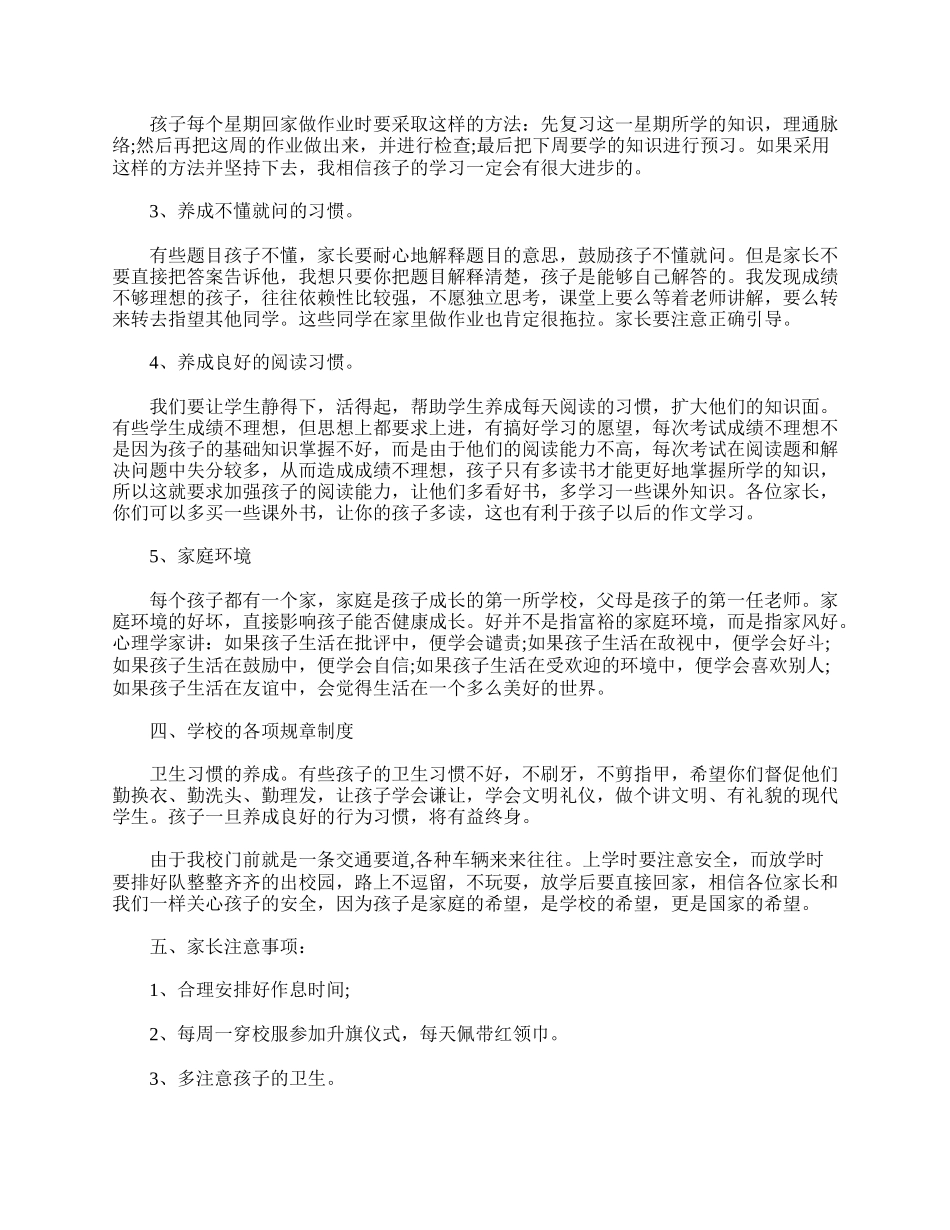 孩子每个星期回家做作业时要采取这样的方法：先复习这一星期所学的知识，理通脉络;然后再把这周的作业做出来，并进行检查;最后把下周要学的知识进行预习。如果采用这样的方法并坚持下去，我相信孩子的学习一定会有很大进步的。

3、养成不懂就问的习惯。

有些题目孩子不懂，家长要耐心地解释题目的意思，鼓励孩子不懂就问。但是家长不要直接把答案告诉他，我想只要你把题目解释清楚，孩子是能够自己解答的。我发现成绩不够理想的孩子，往往依赖性比较强，不愿独立思考，课堂上要么等着老师讲解，要么转来转去指望其他同学。这些同学在家里做作业也肯定很拖拉。家长要注意正确引导。

4、养成良好的阅读习惯。

我们要让学生静得下，活得起，帮助学生养成每天阅读的习惯，扩大他们的知识面。有些学生成绩不理想，但思想上都要求上进，有搞好学习的愿望，每次考试成绩不理想不是因为孩子的基础知识掌握不好，而是由于他们的阅读能力不高，每次考试在阅读题和解决问题中失分较多，从而造成成绩不理想，孩子只有多读书才能更好地掌握所学的知识，所以这就要求加强孩子的阅读能力，让他们多看好书，多学习一些课外知识。各位家长，你们可以多买一些课外书，让你的孩子多读，这也有利于孩子以后的作文学习。

5、家庭环境

每个孩子都有一个家，家庭是孩子成长的第一所学校，父母是孩子的第一任老师。家庭环境的好坏，直接影响孩子能否健康成长。好并不是指富裕的家庭环境，而是指家风好。心理学家讲：如果孩子生活在批评中，便学会谴责;如果孩子生活在敌视中，便学会好斗;如果孩子生活在鼓励中，便学会自信;如果孩子生活在受欢迎的环境中，便学会喜欢别人;如果孩子生活在友谊中，会觉得生活在一个多么美好的世界。

四、学校的各项规章制度

卫生习惯的养成。有些孩子的卫生习惯不好，不刷牙，不剪指甲，希望你们督促他们勤换衣、勤洗头、勤理发，让孩子学会谦让，学会文明礼仪，做个讲文明、有礼貌的现代学生。孩子一旦养成良好的行为习惯，将有益终身。

由于我校门前就是一条交通要道,各种车辆来来往往。上学时要注意安全，而放学时要排好队整整齐齐的出校园，路上不逗留，不玩耍，放学后要直接回家，相信各位家长和我们一样关心孩子的安全，因为孩子是家庭的希望，是学校的希望，更是国家的希望。

五、家长注意事项：

1、合理安排好作息时间;

2、每周一穿校服参加升旗仪式，每天佩带红领巾。

3、多注意孩子的卫生。